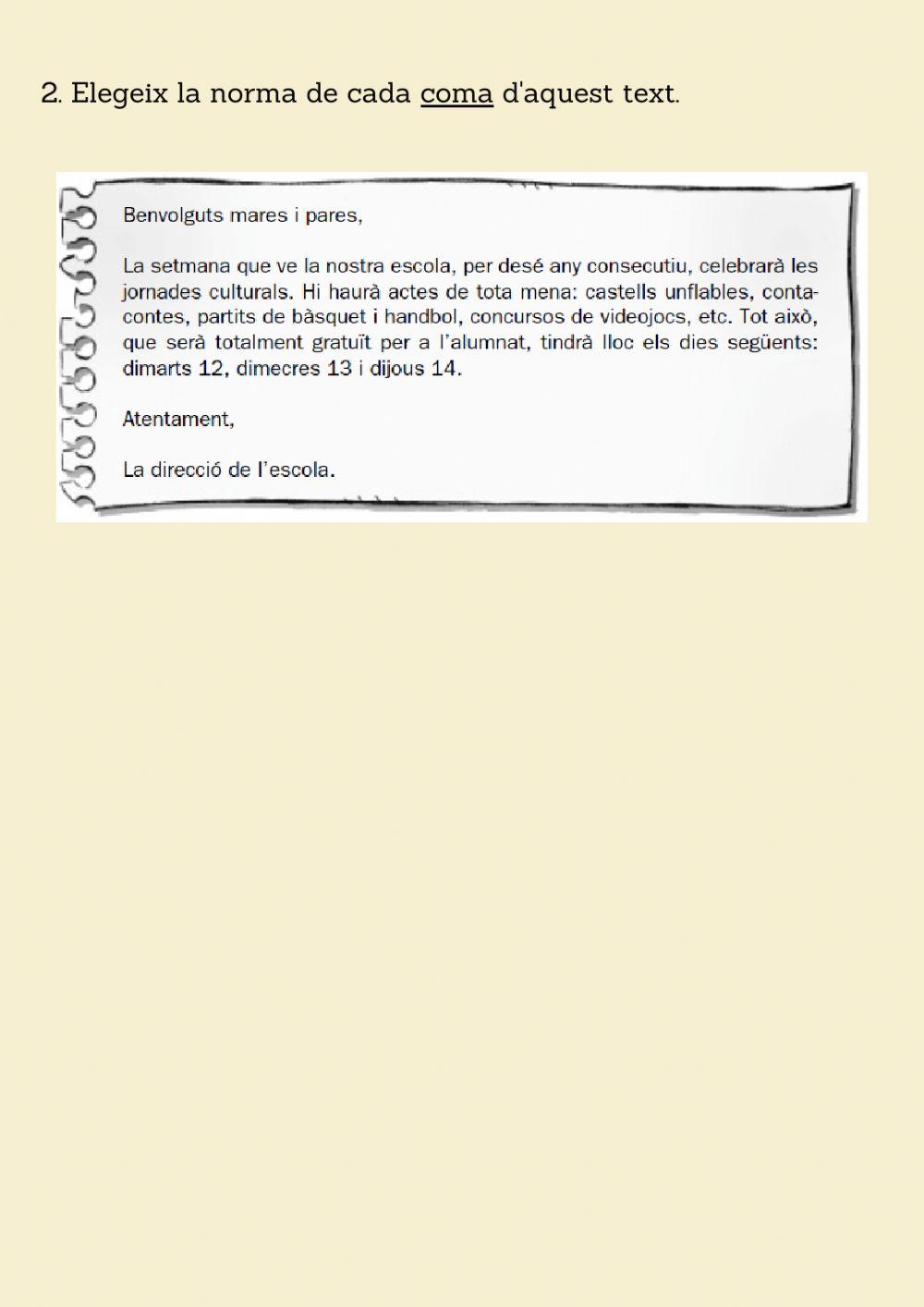 2. Elegeix la norma de cada coma d'aquest text.

Benvolguts mares i pares,

La setmana que ve la nostra escola, per desé any consecutiu, celebrarà les jornades culturals. Hi haurà actes de tota mena: castells unflables, contacontes, partits de bàsquet i handbol, concursos de videojocs, etc. Tot això, que serà totalment gratuït per a l'alumnat, tindrà lloc els dies següents: dimarts 12, dimecres 13 i dijous 14.

Atentament,

La direcció de l'escola.